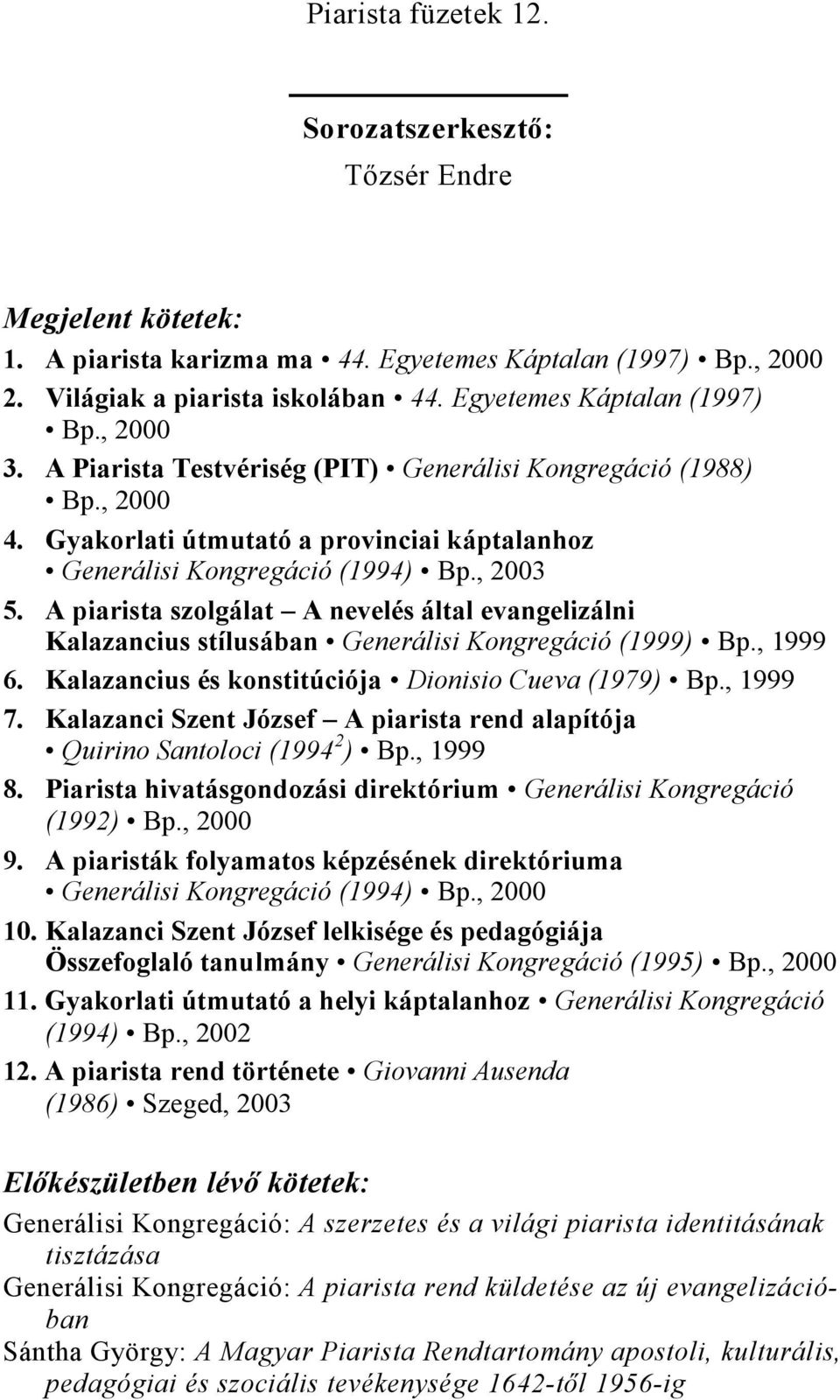 Piarista füzetek 12.

Sorozatszerkesztő:

Tőzsér Endre

Megjelent kötetek:

1. A piarista karizma ma • 44. Egyetemes Káptalan (1997) • Bp., 2000
2. Világiak a piarista iskolában • 44. Egyetemes Káptalan (1997) • Bp., 2000
3. A Piarista Testvériség (PIT) • Generálisi Kongregáció (1988) • Bp., 2000
4. Gyakorlati útmutató a provinciai káptalanhoz • Generálisi Kongregáció (1994) • Bp., 2003
5. A piarista szolgálat – A nevelés által evangelizálni Kalazancius stílusában • Generálisi Kongregáció (1999) • Bp., 1999
6. Kalazancius és konstitúciója • Dionisio Cueva (1979) • Bp., 1999
7. Kalazanci Szent József – A piarista rend alapítója • Quirino Santoloci ($1994^2$) • Bp., 1999
8. Piarista hivatásgondozási direktórium • Generálisi Kongregáció (1992) • Bp., 2000
9. A piaristák folyamatos képzésének direktóriuma • Generálisi Kongregáció (1994) • Bp., 2000
10. Kalazanci Szent József lelkisége és pedagógiája Összefoglaló tanulmány • Generálisi Kongregáció (1995) • Bp., 2000
11. Gyakorlati útmutató a helyi káptalanhoz • Generálisi Kongregáció (1994) • Bp., 2002
12. A piarista rend története • Giovanni Ausenda (1986) • Szeged, 2003

Előkészületben lévő kötetek:

Generálisi Kongregáció: A szerzetes és a világi piarista identitásának tisztázása

Generálisi Kongregáció: A piarista rend küldetése az új evangelizációban

Sántha György: A Magyar Piarista Rendtartomány apostoli, kulturális, pedagógiai és szociális tevékenysége 1642-től 1956-ig